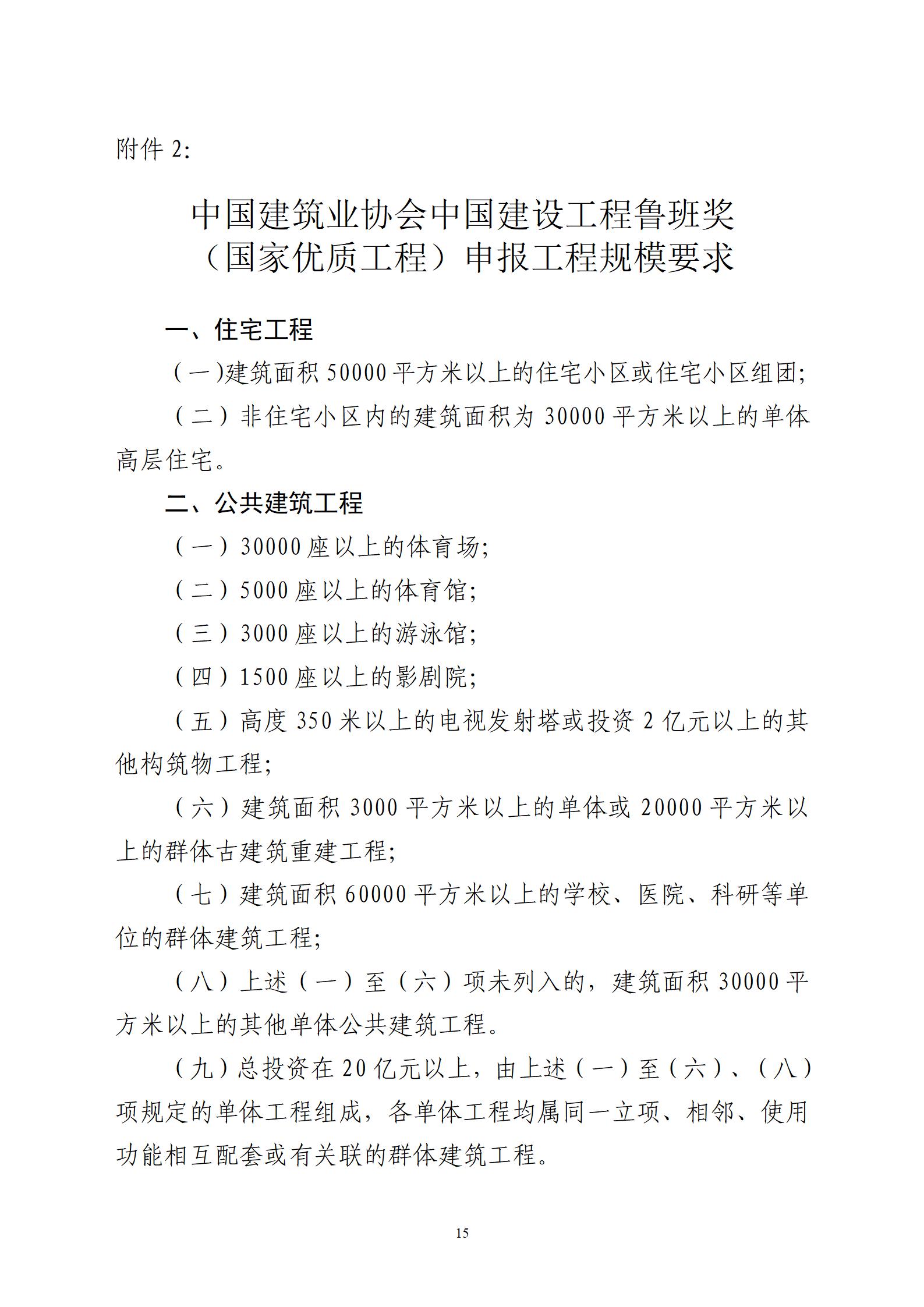 附件 2:

中国建筑业协会中国建设工程鲁班奖（国家优质工程）申报工程规模要求

一、住宅工程

（一)建筑面积 50000 平方米以上的住宅小区或住宅小区组团;

（二）非住宅小区内的建筑面积为 30000 平方米以上的单体高层住宅。

二、公共建筑工程

（一）30000 座以上的体育场;

（二）5000 座以上的体育馆;

（三）3000 座以上的游泳馆;

（四）1500 座以上的影剧院;

（五）高度 350 米以上的电视发射塔或投资 2 亿元以上的其他构筑物工程;

（六）建筑面积 3000 平方米以上的单体或 20000 平方米以上的群体古建筑重建工程;

（七）建筑面积 60000 平方米以上的学校、医院、科研等单位的群体建筑工程;

（八）上述（一）至（六）项未列入的，建筑面积 30000 平方米以上的其他单体公共建筑工程。

（九）总投资在 20 亿元以上，由上述（一）至（六）、（八）项规定的单体工程组成，各单体工程均属同一立项、相邻、使用功能相互配套或有关联的群体建筑工程。

15